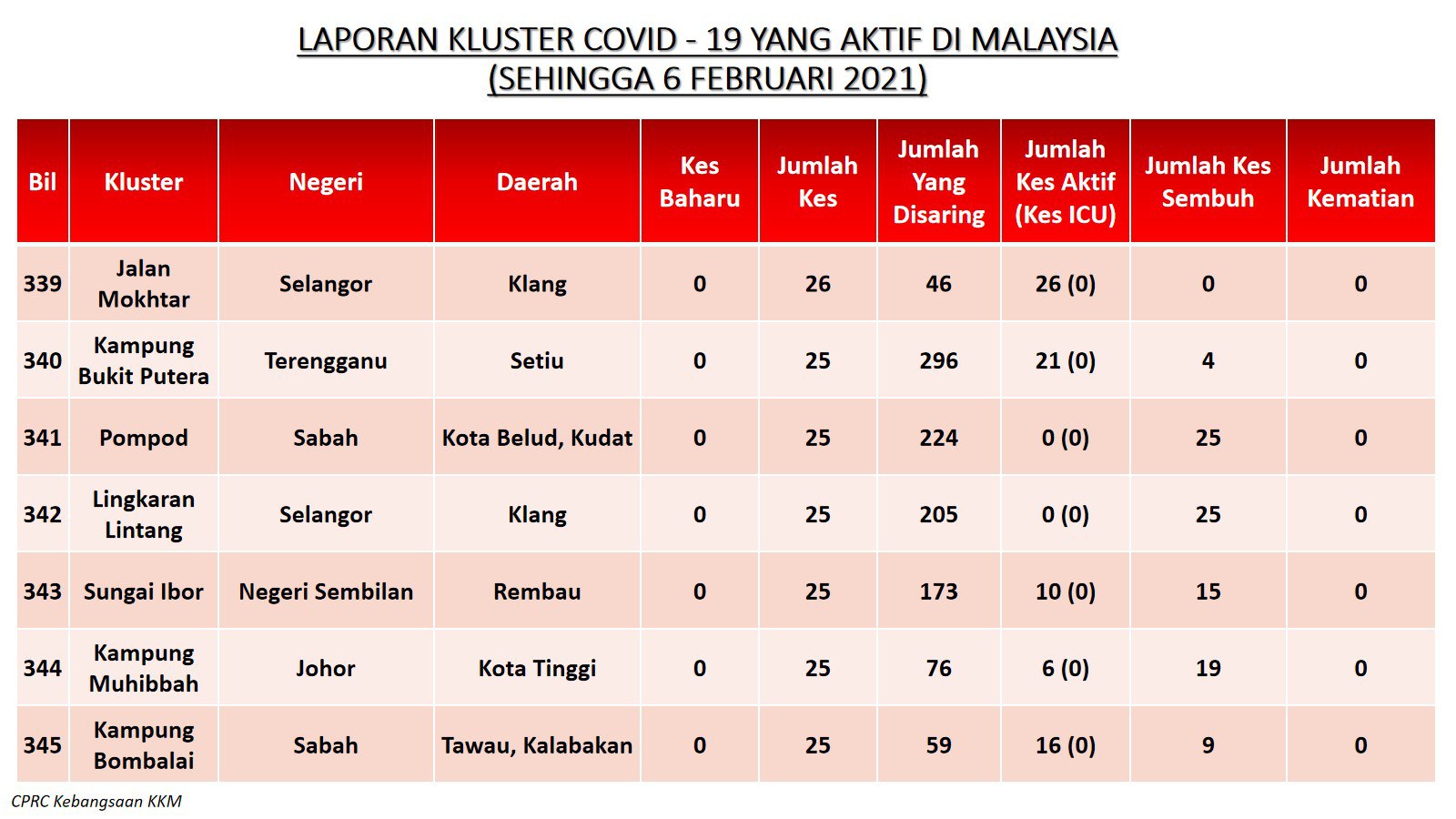 LAPORAN KLUSTER COVID - 19 YANG AKTIF DI MALAYSIA
(SEHINGGA 6 FEBRUARI 2021)

| Bil | Kluster | Negeri | Daerah | Kes Baharu | Jumlah Kes | Jumlah Yang Disaring | Jumlah Kes Aktif (Kes ICU) | Jumlah Kes Sembuh | Jumlah Kematian |
|---|---|---|---|---|---|---|---|---|---|
| 339 | Jalan Mokhtar | Selangor | Klang | 0 | 26 | 46 | 26 (0) | 0 | 0 |
| 340 | Kampung Bukit Putera | Terengganu | Setiu | 0 | 25 | 296 | 21 (0) | 4 | 0 |
| 341 | Pompod | Sabah | Kota Belud, Kudat | 0 | 25 | 224 | 0 (0) | 25 | 0 |
| 342 | Lingkaran Lintang | Selangor | Klang | 0 | 25 | 205 | 0 (0) | 25 | 0 |
| 343 | Sungai Ibor | Negeri Sembilan | Rembau | 0 | 25 | 173 | 10 (0) | 15 | 0 |
| 344 | Kampung Muhibbah | Johor | Kota Tinggi | 0 | 25 | 76 | 6 (0) | 19 | 0 |
| 345 | Kampung Bombalai | Sabah | Tawau, Kalabakan | 0 | 25 | 59 | 16 (0) | 9 | 0 |

CPRC Kebangsaan KKM